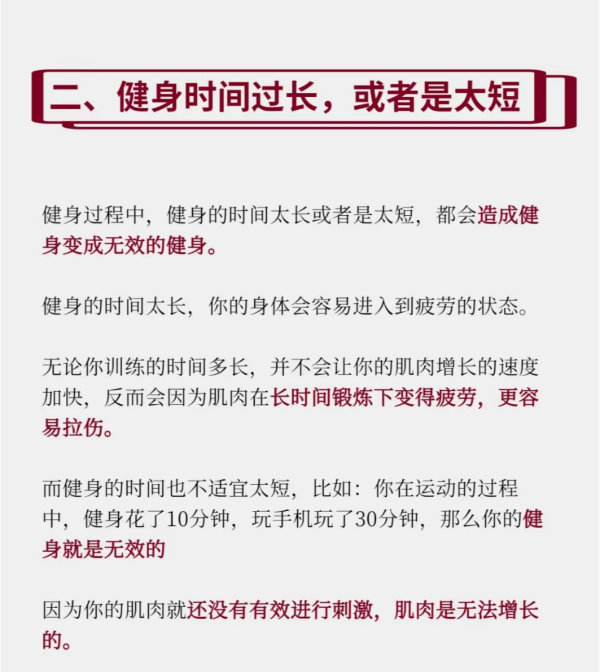 二、健身时间过长，或者是太短

健身过程中，健身的时间太长或者是太短，都会造成健身变成无效的健身。

健身的时间太长，你的身体会容易进入到疲劳的状态。

无论你训练的时间多长，并不会让你的肌肉增长的速度加快，反而会因为肌肉在长时间锻炼下变得疲劳，更容易拉伤。

而健身的时间也不适宜太短，比如：你在运动的过程中，健身花了10分钟，玩手机玩了30分钟，那么你的健身就是无效的

因为你的肌肉就还没有有效进行刺激，肌肉是无法增长的。